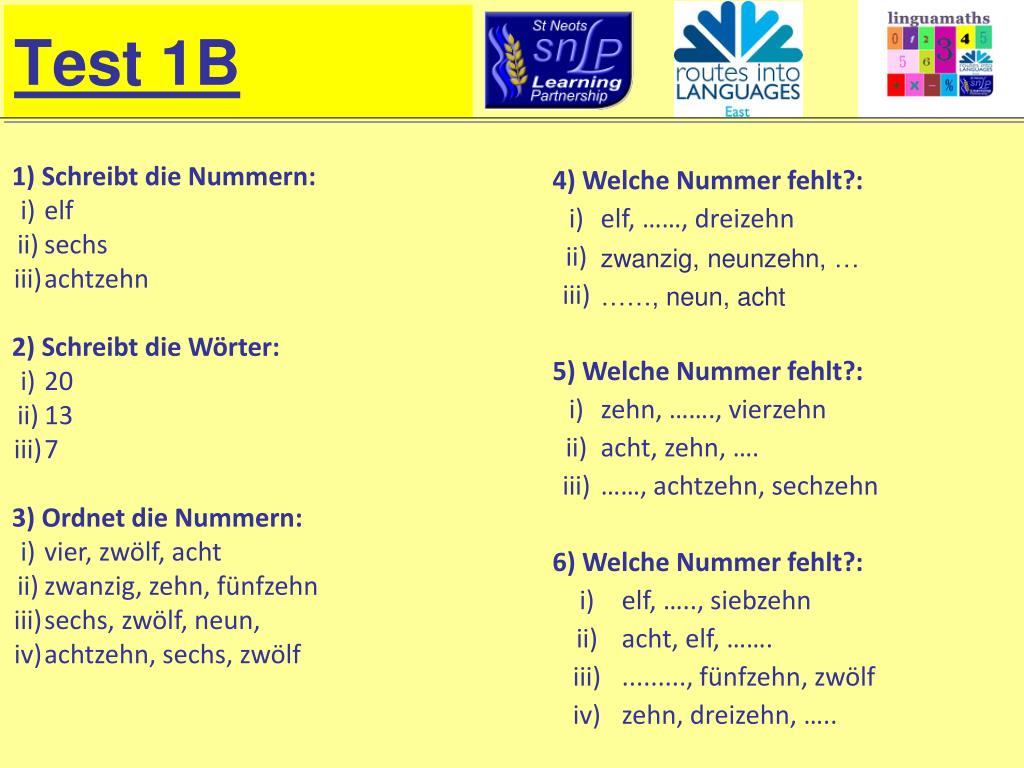 Test 1B

St Neots snLP Learning Partnership

routes into LANGUAGES East

linguamaths

1) Schreibt die Nummern:
i) elf
ii) sechs
iii) achtzehn

2) Schreibt die Wörter:
i) 20
ii) 13
iii) 7

3) Ordnet die Nummern:
i) vier, zwölf, acht
ii) zwanzig, zehn, fünfzehn
iii) sechs, zwölf, neun,
iv) achtzehn, sechs, zwölf

4) Welche Nummer fehlt?:
i) elf, ……, dreizehn
ii) zwanzig, neunzehn, …
iii) ……, neun, acht

5) Welche Nummer fehlt?:
i) zehn, ……., vierzehn
ii) acht, zehn, ….
iii) ……, achtzehn, sechzehn

6) Welche Nummer fehlt?:
i) elf, ….., siebzehn
ii) acht, elf, …….
iii) ........., fünfzehn, zwölf
iv) zehn, dreizehn, …..